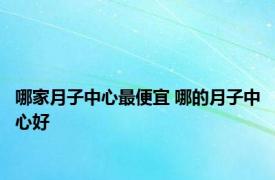 哪家月子中心最便宜 哪的月子中心好